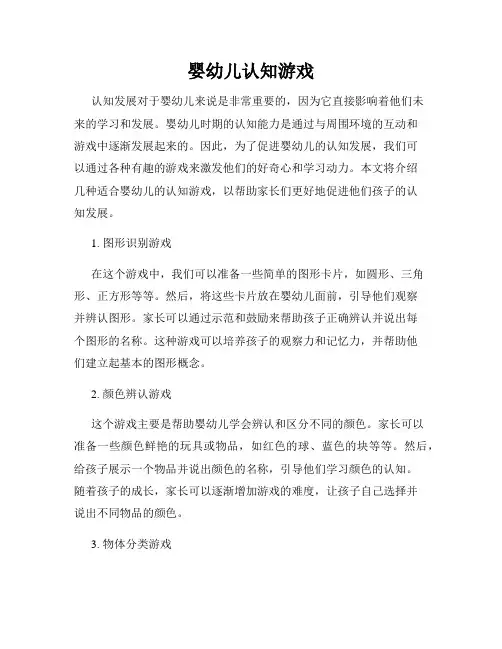 婴幼儿认知游戏

认知发展对于婴幼儿来说是非常重要的，因为它直接影响着他们未来的学习和发展。婴幼儿时期的认知能力是通过与周围环境的互动和游戏中逐渐发展起来的。因此，为了促进婴幼儿的认知发展，我们可以通过各种有趣的游戏来激发他们的好奇心和学习动力。本文将介绍几种适合婴幼儿的认知游戏，以帮助家长们更好地促进他们孩子的认知发展。

1. 图形识别游戏

在这个游戏中，我们可以准备一些简单的图形卡片，如圆形、三角形、正方形等等。然后，将这些卡片放在婴幼儿面前，引导他们观察并辨认图形。家长可以通过示范和鼓励来帮助孩子正确辨认并说出每个图形的名称。这种游戏可以培养孩子的观察力和记忆力，并帮助他们建立起基本的图形概念。

2. 颜色辨认游戏

这个游戏主要是帮助婴幼儿学会辨认和区分不同的颜色。家长可以准备一些颜色鲜艳的玩具或物品，如红色的球、蓝色的块等等。然后，给孩子展示一个物品并说出颜色的名称，引导他们学习颜色的认知。随着孩子的成长，家长可以逐渐增加游戏的难度，让孩子自己选择并说出不同物品的颜色。

3. 物体分类游戏